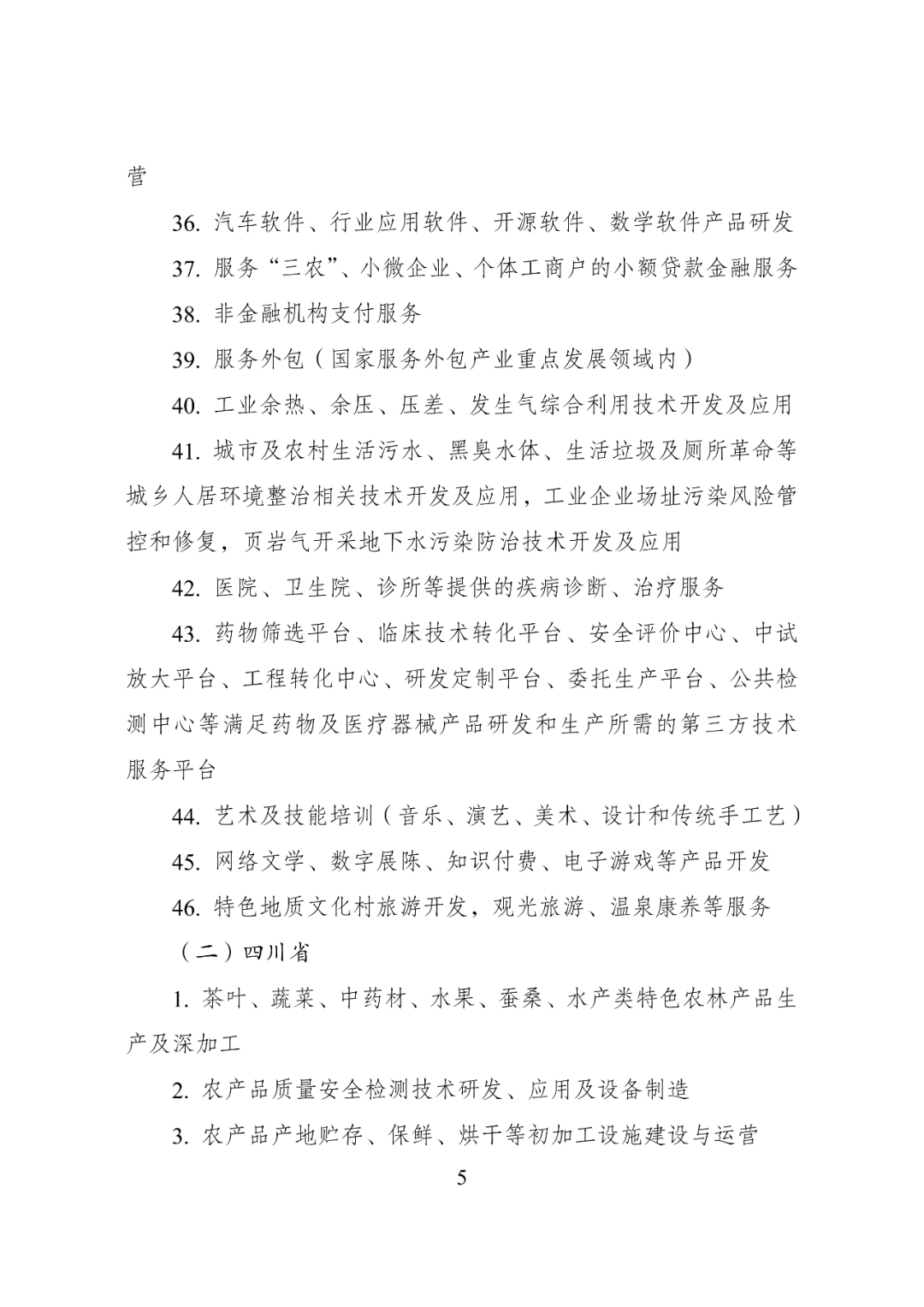 营

36. 汽车软件、行业应用软件、开源软件、数学软件产品研发

37. 服务“三农”、小微企业、个体工商户的小额贷款金融服务

38. 非金融机构支付服务

39. 服务外包（国家服务外包产业重点发展领域内）

40. 工业余热、余压、压差、发生气综合利用技术开发及应用

41. 城市及农村生活污水、黑臭水体、生活垃圾及厕所革命等城乡人居环境整治相关技术开发及应用，工业企业场址污染风险管控和修复，页岩气开采地下水污染防治技术开发及应用

42. 医院、卫生院、诊所等提供的疾病诊断、治疗服务

43. 药物筛选平台、临床技术转化平台、安全评价中心、中试放大平台、工程转化中心、研发定制平台、委托生产平台、公共检测中心等满足药物及医疗器械产品研发和生产所需的第三方技术服务平台

44. 艺术及技能培训（音乐、演艺、美术、设计和传统手工艺）

45. 网络文学、数字展陈、知识付费、电子游戏等产品开发

46. 特色地质文化村旅游开发，观光旅游、温泉康养等服务

（二）四川省

1. 茶叶、蔬菜、中药材、水果、蚕桑、水产类特色农林产品生产及深加工

2. 农产品质量安全检测技术研发、应用及设备制造

3. 农产品产地贮存、保鲜、烘干等初加工设施建设与运营

5